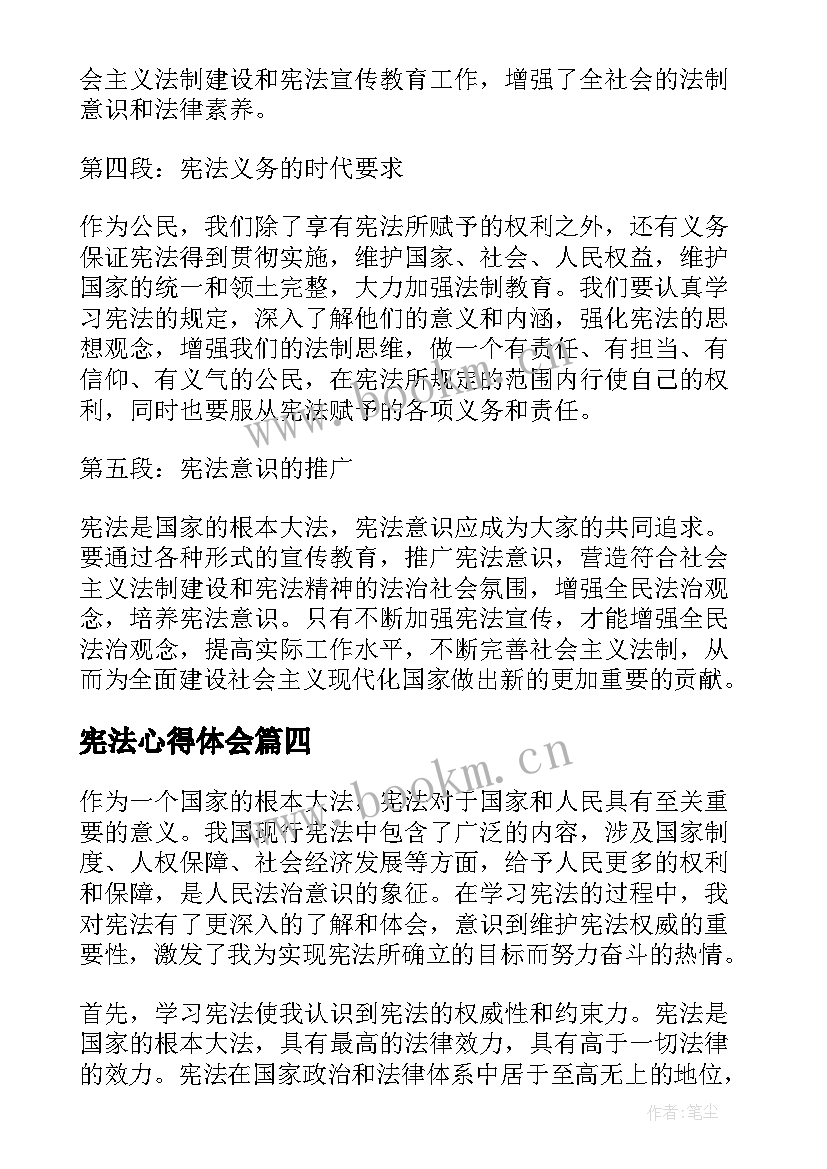 会主义法制建设和宪法宣传教育工作，增强了全社会的法制意识和法律素养。

第四段：宪法义务的时代要求

作为公民，我们除了享有宪法所赋予的权利之外，还有义务保证宪法得到贯彻实施，维护国家、社会、人民权益，维护国家的统一和领土完整，大力加强法制教育。我们要认真学习宪法的规定，深入了解他们的意义和内涵，强化宪法的思想观念，增强我们的法制思维，做一个有责任、有担当、有信仰、有义气的公民，在宪法所规定的范围内行使自己的权利，同时也要服从宪法赋予的各项义务和责任。

第五段：宪法意识的推广

宪法是国家的根本大法，宪法意识应成为大家的共同追求。要通过各种形式的宣传教育，推广宪法意识，营造符合社会主义法制建设和宪法精神的法治社会氛围，增强全民法治观念，培养宪法意识。只有不断加强宪法宣传，才能增强全民法治观念，提高实际工作水平，不断完善社会主义法制，从而为全面建设社会主义现代化国家做出新的更加重要的贡献。

宪法心得体会篇四

作为一个国家的根本大法，宪法对于国家和人民具有至关重要的意义。我国现行宪法中包含了广泛的内容，涉及国家制度、人权保障、社会经济发展等方面，给予人民更多的权利和保障，是人民法治意识的象征。在学习宪法的过程中，我对宪法有了更深入的了解和体会，意识到维护宪法权威的重要性，激发了我为实现宪法所确立的目标而努力奋斗的热情。

首先，学习宪法使我认识到宪法的权威性和约束力。宪法是国家的根本大法，具有最高的法律效力，具有高于一切法律的效力。宪法在国家政治和法律体系中居于至高无上的地位，

www.bookm.cn

作者：笔尘